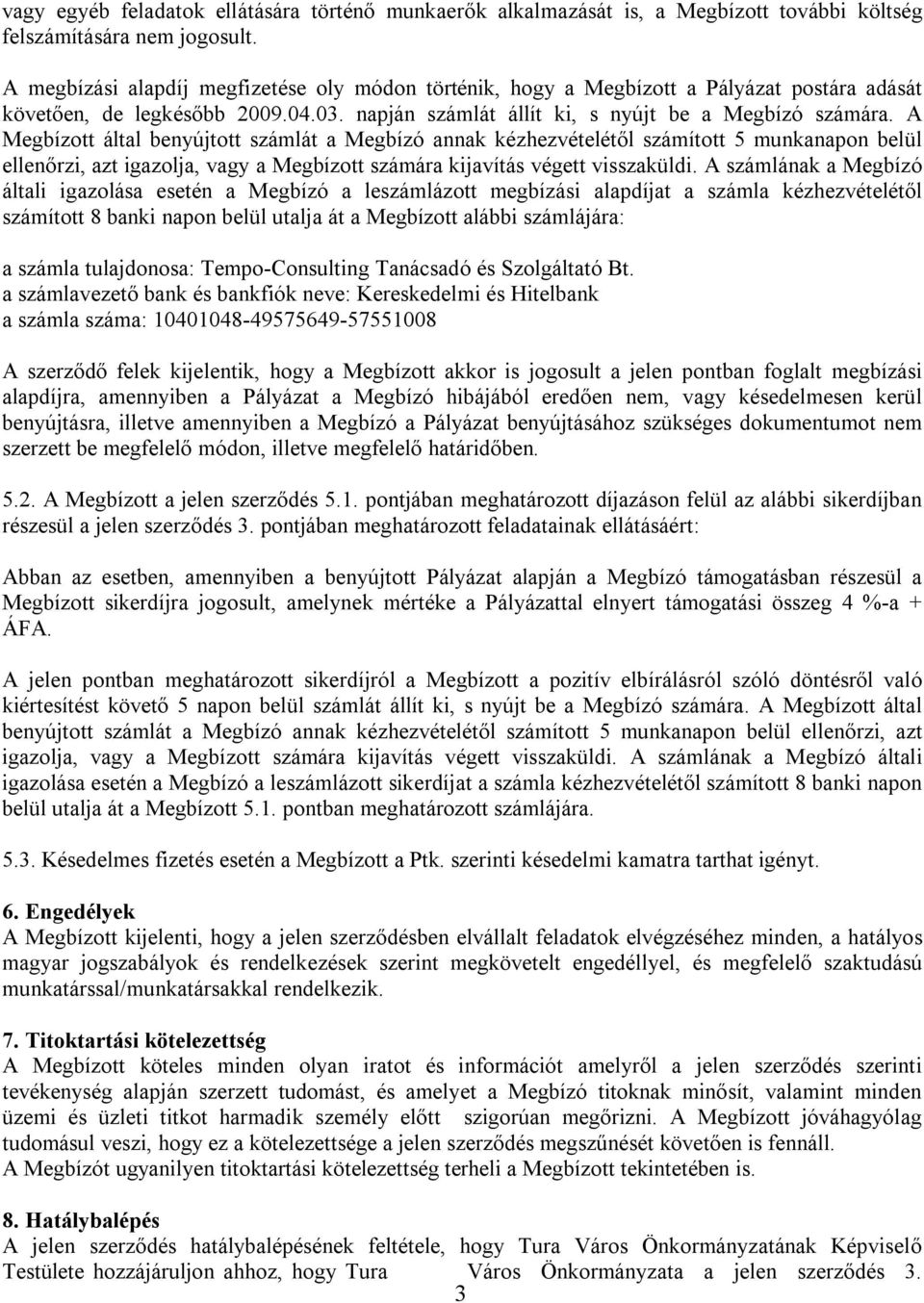 vagy egyéb feladatok ellátására történő munkaerők alkalmazását is, a Megbízott további költség felszámítására nem jogosult.

A megbízási alapdíj megfizetése oly módon történik, hogy a Megbízott a Pályázat postára adását követően, de legkésőbb 2009.04.03. napján számlát állít ki, s nyújt be a Megbízó számára. A Megbízott által benyújtott számlát a Megbízó annak kézhezvételétől számított 5 munkanapon belül ellenőrzi, azt igazolja, vagy a Megbízott számára kijavítás végett visszaküldi. A számlának a Megbízó általi igazolása esetén a Megbízó a leszámlázott megbízási alapdíjat a számla kézhezvételétől számított 8 banki napon belül utalja át a Megbízott alábbi számlájára:

a számla tulajdonosa: Tempo-Consulting Tanácsadó és Szolgáltató Bt.
a számlavezető bank és bankfiók neve: Kereskedelmi és Hitelbank
a számla száma: 10401048-49575649-57551008

A szerződő felek kijelentik, hogy a Megbízott akkor is jogosult a jelen pontban foglalt megbízási alapdíjra, amennyiben a Pályázat a Megbízó hibájából eredően nem, vagy késedelmesen kerül benyújtásra, illetve amennyiben a Megbízó a Pályázat benyújtásához szükséges dokumentumot nem szerzett be megfelelő módon, illetve megfelelő határidőben.

5.2. A Megbízott a jelen szerződés 5.1. pontjában meghatározott díjazáson felül az alábbi sikerdíjban részesül a jelen szerződés 3. pontjában meghatározott feladatainak ellátásáért:

Abban az esetben, amennyiben a benyújtott Pályázat alapján a Megbízó támogatásban részesül a Megbízott sikerdíjra jogosult, amelynek mértéke a Pályázattal elnyert támogatási összeg 4 %-a + ÁFA.

A jelen pontban meghatározott sikerdíjról a Megbízott a pozitív elbírálásról szóló döntésről való kiértesítést követő 5 napon belül számlát állít ki, s nyújt be a Megbízó számára. A Megbízott által benyújtott számlát a Megbízó annak kézhezvételétől számított 5 munkanapon belül ellenőrzi, azt igazolja, vagy a Megbízott számára kijavítás végett visszaküldi. A számlának a Megbízó általi igazolása esetén a Megbízó a leszámlázott sikerdíjat a számla kézhezvételétől számított 8 banki napon belül utalja át a Megbízott 5.1. pontban meghatározott számlájára.

5.3. Késedelmes fizetés esetén a Megbízott a Ptk. szerinti késedelmi kamatra tarthat igényt.

6. Engedélyek
A Megbízott kijelenti, hogy a jelen szerződésben elvállalt feladatok elvégzéséhez minden, a hatályos magyar jogszabályok és rendelkezések szerint megkövetelt engedéllyel, és megfelelő szaktudású munkatárssal/munkatársakkal rendelkezik.

7. Titoktartási kötelezettség
A Megbízott köteles minden olyan iratot és információt amelyről a jelen szerződés szerinti tevékenység alapján szerzett tudomást, és amelyet a Megbízó titoknak minősít, valamint minden üzemi és üzleti titkot harmadik személy előtt szigorúan megőrizni. A Megbízott jóváhagyólag tudomásul veszi, hogy ez a kötelezettsége a jelen szerződés megszűnését követően is fennáll.
A Megbízót ugyanilyen titoktartási kötelezettség terheli a Megbízott tekintetében is.

8. Hatálybalépés
A jelen szerződés hatálybalépésének feltétele, hogy Tura Város Önkormányzatának Képviselő Testülete hozzájáruljon ahhoz, hogy Tura Város Önkormányzata a jelen szerződés 3.

3